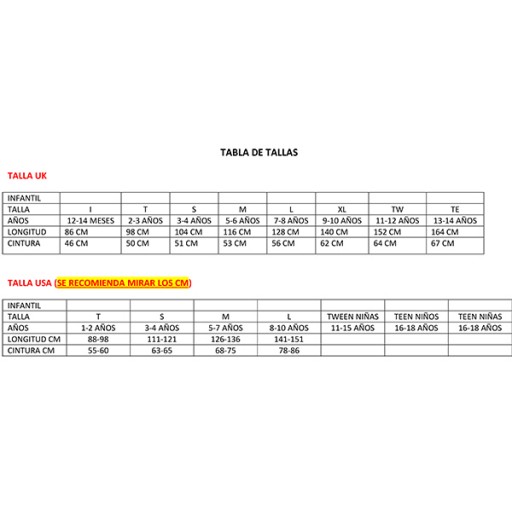 TABLA DE TALLAS

TALLA UK

| INFANTIL | | | | | | | | |
|---|---|---|---|---|---|---|---|---|
| TALLA | I | T | S | M | L | XL | TW | TE |
| AÑOS | 12-14 MESES | 2-3 AÑOS | 3-4 AÑOS | 5-6 AÑOS | 7-8 AÑOS | 9-10 AÑOS | 11-12 AÑOS | 13-14 AÑOS |
| LONGITUD | 86 CM | 98 CM | 104 CM | 116 CM | 128 CM | 140 CM | 152 CM | 164 CM |
| CINTURA | 46 CM | 50 CM | 51 CM | 53 CM | 56 CM | 62 CM | 64 CM | 67 CM |

TALLA USA (SE RECOMIENDA MIRAR LOS CM)

| INFANTIL | | | | | | | |
|---|---|---|---|---|---|---|---|
| TALLA | T | S | M | L | TWEEN NIÑAS | TEEN NIÑOS | TEEN NIÑAS |
| AÑOS | 1-2 AÑOS | 3-4 AÑOS | 5-7 AÑOS | 8-10 AÑOS | 11-15 AÑOS | 16-18 AÑOS | 16-18 AÑOS |
| LONGITUD CM | 88-98 | 111-121 | 126-136 | 141-151 | | | |
| CINTURA CM | 55-60 | 63-65 | 68-75 | 78-86 | | | |